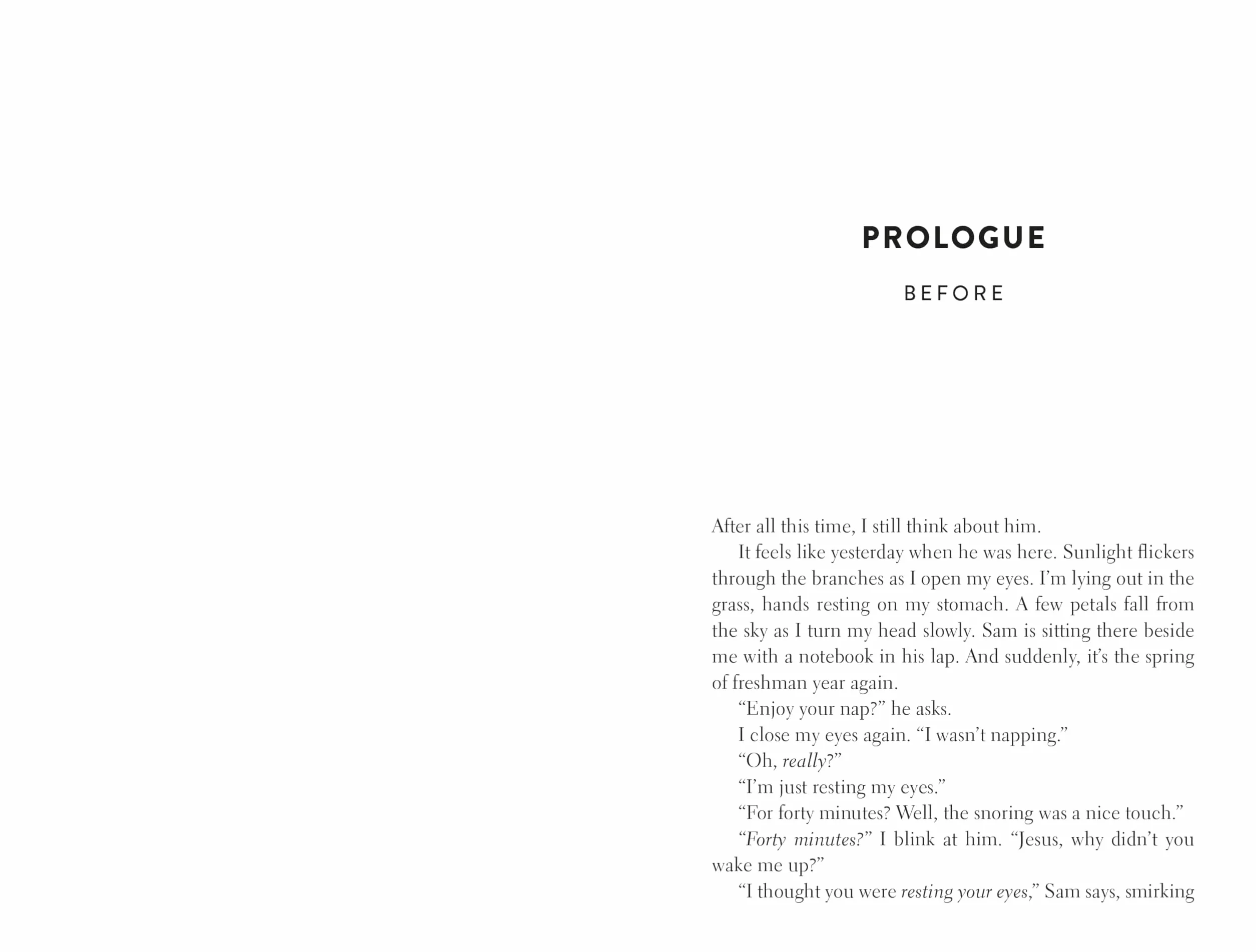 PROLOGUE

BEFORE

After all this time, I still think about him.

It feels like yesterday when he was here. Sunlight flickers through the branches as I open my eyes. I'm lying out in the grass, hands resting on my stomach. A few petals fall from the sky as I turn my head slowly. Sam is sitting there beside me with a notebook in his lap. And suddenly, it's the spring of freshman year again.

"Enjoy your nap?" he asks.

I close my eyes again. "I wasn't napping."

"Oh, really?"

"I'm just resting my eyes."

"For forty minutes? Well, the snoring was a nice touch."

"Forty minutes?" I blink at him. "Jesus, why didn't you wake me up?"

"I thought you were resting your eyes," Sam says, smirking